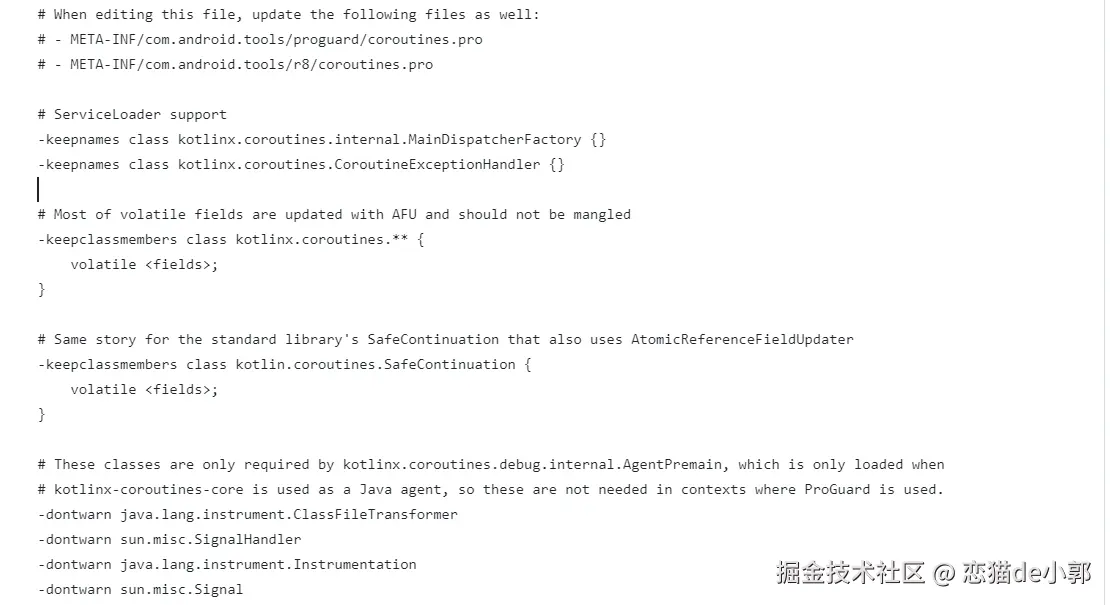 # When editing this file, update the following files as well:
# - META-INF/com.android.tools/proguard/coroutines.pro
# - META-INF/com.android.tools/r8/coroutines.pro

# ServiceLoader support
-keepnames class kotlinx.coroutines.internal.MainDispatcherFactory {}
-keepnames class kotlinx.coroutines.CoroutineExceptionHandler {}

# Most of volatile fields are updated with AFU and should not be mangled
-keepclassmembers class kotlinx.coroutines.** {
    volatile <fields>;
}

# Same story for the standard library's SafeContinuation that also uses AtomicReferenceFieldUpdater
-keepclassmembers class kotlin.coroutines.SafeContinuation {
    volatile <fields>;
}

# These classes are only required by kotlinx.coroutines.debug.internal.AgentPremain, which is only loaded when
# kotlinx-coroutines-core is used as a Java agent, so these are not needed in contexts where ProGuard is used.
-dontwarn java.lang.instrument.ClassFileTransformer
-dontwarn sun.misc.SignalHandler
-dontwarn java.lang.instrument.Instrumentation
-dontwarn sun.misc.Signal

掘金技术社区 @ 恋猫de小郭